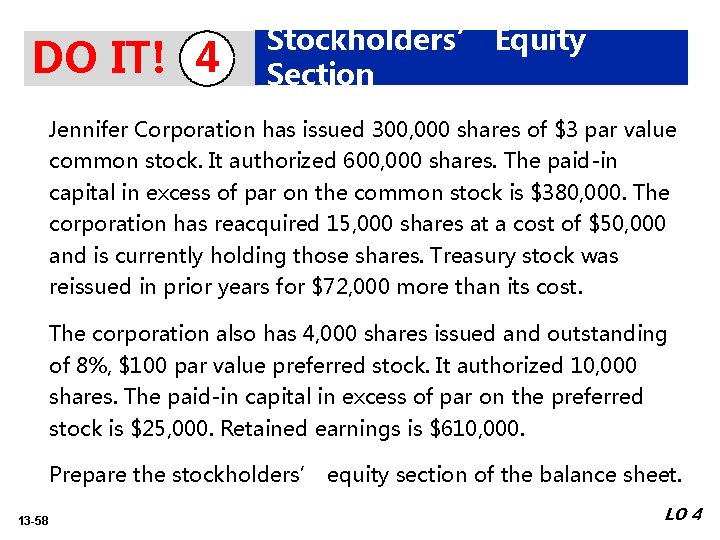 DO IT! 4 Stockholders' Equity Section

Jennifer Corporation has issued 300,000 shares of $3 par value common stock. It authorized 600,000 shares. The paid-in capital in excess of par on the common stock is $380,000. The corporation has reacquired 15,000 shares at a cost of $50,000 and is currently holding those shares. Treasury stock was reissued in prior years for $72,000 more than its cost.

The corporation also has 4,000 shares issued and outstanding of 8%, $100 par value preferred stock. It authorized 10,000 shares. The paid-in capital in excess of par on the preferred stock is $25,000. Retained earnings is $610,000.

Prepare the stockholders' equity section of the balance sheet.

13-58

LO 4